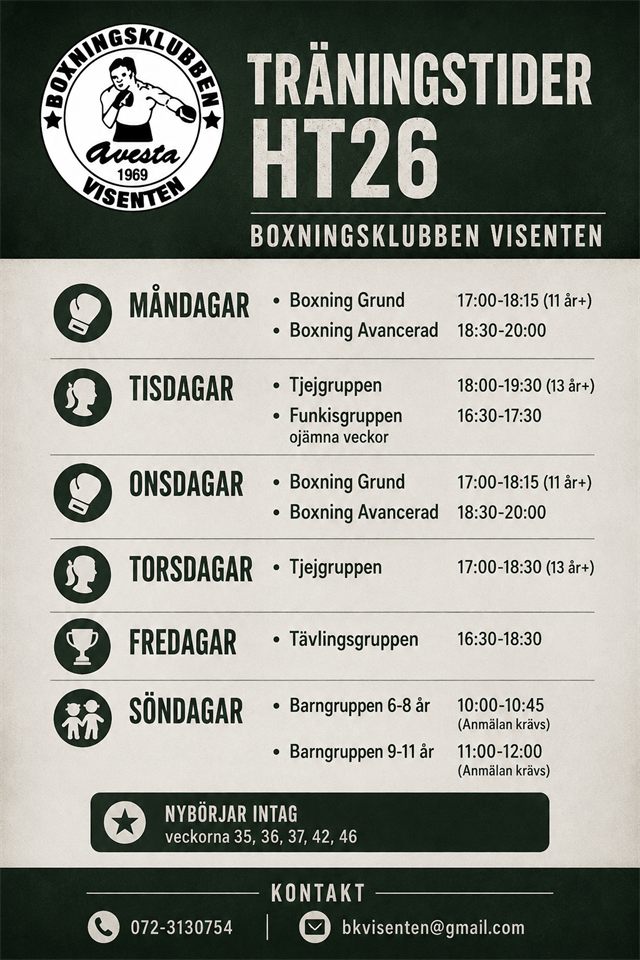 BOXNINGSKLUBBEN
Avesta
1969
VISENTEN

TRÄNINGSTIDER
HT26

BOXNINGSKLUBBEN VISENTEN

MÅNDAGAR
• Boxning Grund 17:00-18:15 (11 år+)
• Boxning Avancerad 18:30-20:00

TISDAGAR
• Tjejgruppen 18:00-19:30 (13 år+)
• Funkisgruppen 16:30-17:30
ojämna veckor

ONSDAGAR
• Boxning Grund 17:00-18:15 (11 år+)
• Boxning Avancerad 18:30-20:00

TORSDAGAR
• Tjejgruppen 17:00-18:30 (13 år+)

FREDAGAR
• Tävlingsgruppen 16:30-18:30

SÖNDAGAR
• Barngruppen 6-8 år 10:00-10:45
(Anmälan krävs)
• Barngruppen 9-11 år 11:00-12:00
(Anmälan krävs)

NYBÖRJAR INTAG
veckorna 35, 36, 37, 42, 46

KONTAKT
072-3130754
bkvisenten@gmail.com